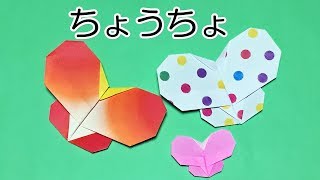 ちょうちょ